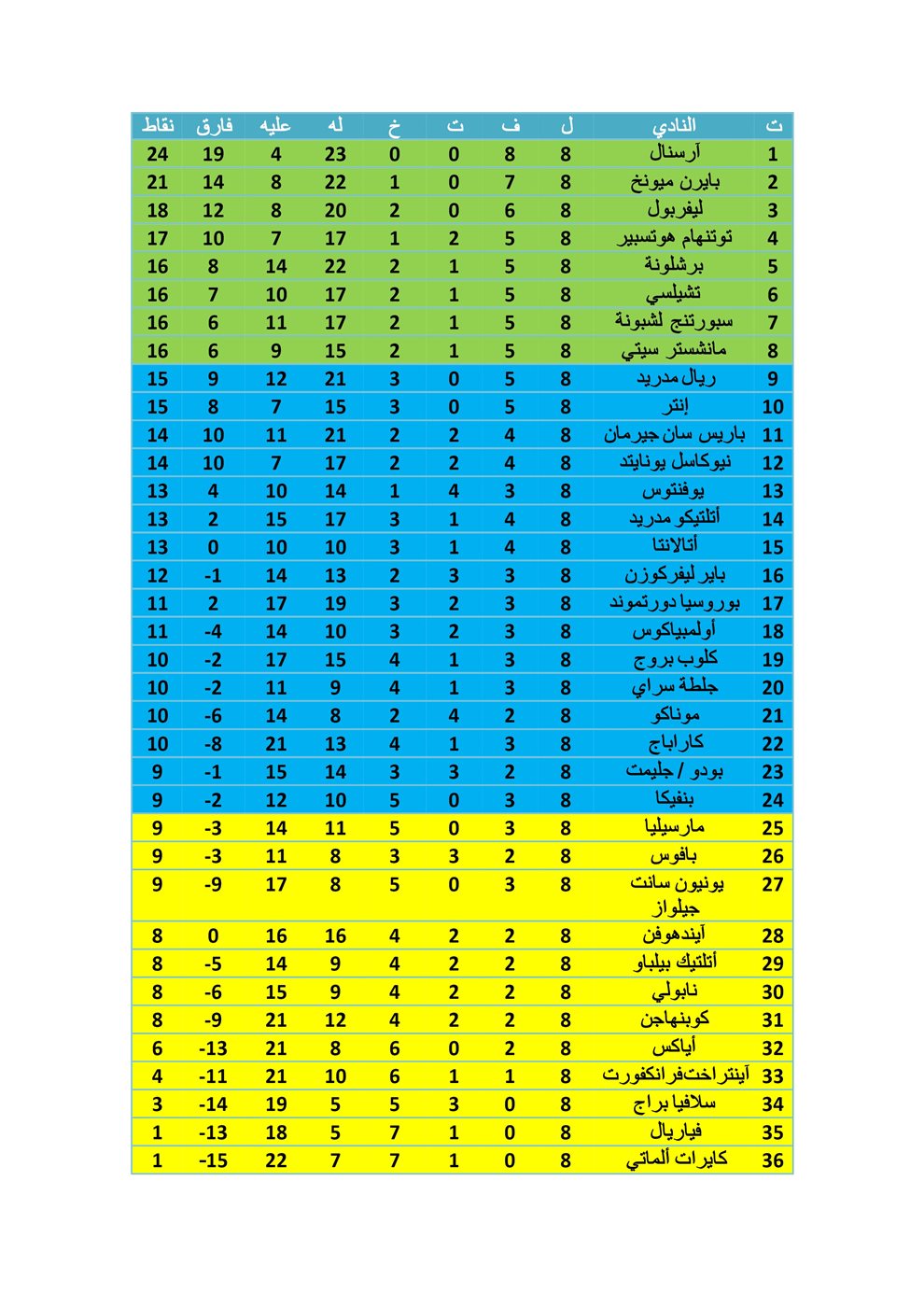 | ت | النادي | ل | ف | ت | خ | له | عليه | فارق | نقاط |
|---|---|---|---|---|---|---|---|---|---|
| 1 | آرسنال | 8 | 8 | 0 | 0 | 23 | 4 | 19 | 24 |
| 2 | بايرن ميونخ | 8 | 7 | 0 | 1 | 22 | 8 | 14 | 21 |
| 3 | ليفربول | 8 | 6 | 0 | 2 | 20 | 8 | 12 | 18 |
| 4 | توتنهام هوتسبير | 8 | 5 | 2 | 1 | 17 | 7 | 10 | 17 |
| 5 | برشلونة | 8 | 5 | 1 | 2 | 22 | 14 | 8 | 16 |
| 6 | تشيلسي | 8 | 5 | 1 | 2 | 17 | 10 | 7 | 16 |
| 7 | سبورتنج لشبونة | 8 | 5 | 1 | 2 | 17 | 11 | 6 | 16 |
| 8 | مانشستر سيتي | 8 | 5 | 1 | 2 | 15 | 9 | 6 | 16 |
| 9 | ريال مدريد | 8 | 5 | 0 | 3 | 21 | 12 | 9 | 15 |
| 10 | إنتر | 8 | 5 | 0 | 3 | 15 | 7 | 8 | 15 |
| 11 | باريس سان جيرمان | 8 | 4 | 2 | 2 | 21 | 11 | 10 | 14 |
| 12 | نيوكاسل يونايتد | 8 | 4 | 2 | 2 | 17 | 7 | 10 | 14 |
| 13 | يوفنتوس | 8 | 3 | 4 | 1 | 14 | 10 | 4 | 13 |
| 14 | أتلتيكو مدريد | 8 | 4 | 1 | 3 | 17 | 15 | 2 | 13 |
| 15 | أتالانتا | 8 | 4 | 1 | 3 | 10 | 10 | 0 | 13 |
| 16 | باير ليفركوزن | 8 | 3 | 3 | 2 | 13 | 14 | -1 | 12 |
| 17 | بوروسيا دورتموند | 8 | 3 | 2 | 3 | 19 | 17 | 2 | 11 |
| 18 | أولمبياكوس | 8 | 3 | 2 | 3 | 10 | 14 | -4 | 11 |
| 19 | كلوب بروج | 8 | 3 | 1 | 4 | 15 | 17 | -2 | 10 |
| 20 | جلطة سراي | 8 | 3 | 1 | 4 | 9 | 11 | -2 | 10 |
| 21 | موناكو | 8 | 2 | 4 | 2 | 8 | 14 | -6 | 10 |
| 22 | كاراباج | 8 | 3 | 1 | 4 | 13 | 21 | -8 | 10 |
| 23 | بودو / جليمت | 8 | 2 | 3 | 3 | 14 | 15 | -1 | 9 |
| 24 | بنفيكا | 8 | 3 | 0 | 5 | 10 | 12 | -2 | 9 |
| 25 | مارسيليا | 8 | 3 | 0 | 5 | 11 | 14 | -3 | 9 |
| 26 | بافوس | 8 | 2 | 3 | 3 | 8 | 11 | -3 | 9 |
| 27 | يونيون سانت جيلواز | 8 | 3 | 0 | 5 | 8 | 17 | -9 | 9 |
| 28 | آيندهوفن | 8 | 2 | 2 | 4 | 16 | 16 | 0 | 8 |
| 29 | أتلتيك بيلباو | 8 | 2 | 2 | 4 | 9 | 14 | -5 | 8 |
| 30 | نابولي | 8 | 2 | 2 | 4 | 9 | 15 | -6 | 8 |
| 31 | كوبنهاجن | 8 | 2 | 2 | 4 | 12 | 21 | -9 | 8 |
| 32 | أياكس | 8 | 2 | 0 | 6 | 8 | 21 | -13 | 6 |
| 33 | آينتراختفرانكفورت | 8 | 1 | 1 | 6 | 10 | 21 | -11 | 4 |
| 34 | سلافيا براج | 8 | 0 | 3 | 5 | 5 | 19 | -14 | 3 |
| 35 | فياريال | 8 | 0 | 1 | 7 | 5 | 18 | -13 | 1 |
| 36 | كايرات ألماتي | 8 | 0 | 1 | 7 | 7 | 22 | -15 | 1 |